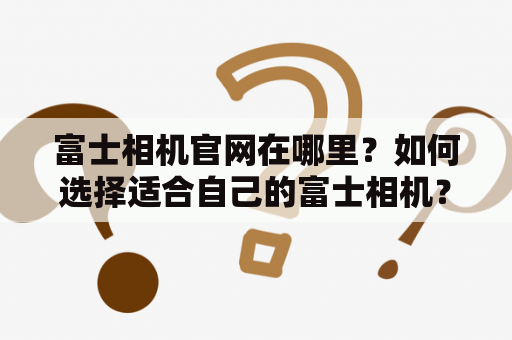 富士相机官网在哪里？如何选择适合自己的富士相机？